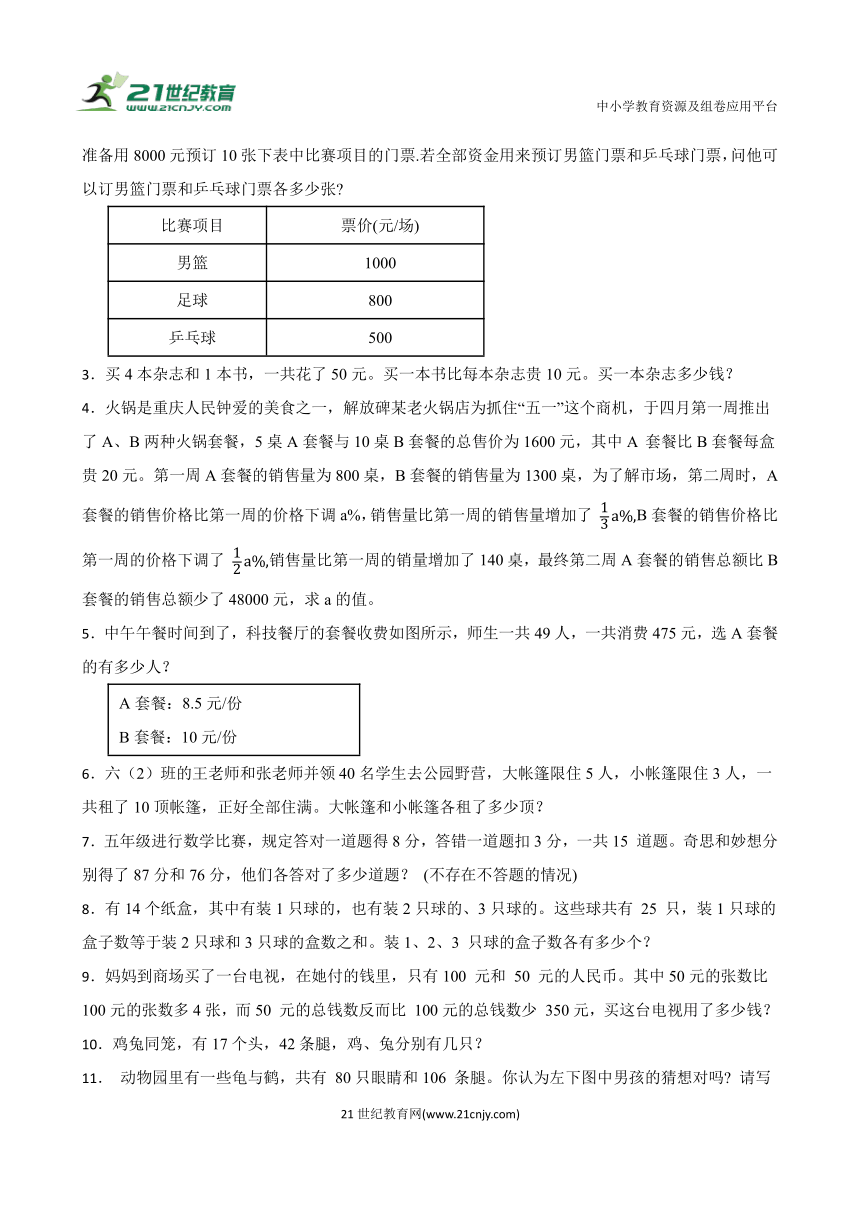 21世纪教育
www.21cnjy.com

中小学教育资源及组卷应用平台

准备用 8000 元预订 10 张下表中比赛项目的门票.若全部资金用来预订男篮门票和乒乓球门票，问他可以订男篮门票和乒乓球门票各多少张？

| 比赛项目 | 票价(元/场) |
|---|---|
| 男篮 | 1000 |
| 足球 | 800 |
| 乒乓球 | 500 |

3．买 4 本杂志和 1 本书，一共花了 50 元。买一本书比每本杂志贵 10 元。买一本杂志多少钱？

4．火锅是重庆人民钟爱的美食之一，解放碑某老火锅店为抓住“五一”这个商机，于四月第一周推出了 A、B 两种火锅套餐，5 桌 A 套餐与 10 桌 B 套餐的总售价为 1600 元，其中 A 套餐比 B 套餐每盒贵 20 元。第一周 A 套餐的销售量为 800 桌，B 套餐的销售量为 1300 桌，为了解市场，第二周时，A 套餐的销售价格比第一周的价格下调 a%，销售量比第一周的销售量增加了 $\frac{1}{3}$a%,B 套餐的销售价格比第一周的价格下调了 $\frac{1}{2}$a%,销售量比第一周的销量增加了 140 桌，最终第二周 A 套餐的销售总额比 B 套餐的销售总额少了 48000 元，求 a 的值。

5．中午午餐时间到了，科技餐厅的套餐收费如图所示，师生一共 49 人，一共消费 475 元，选 A 套餐的有多少人？

A 套餐：8.5 元/份
B 套餐：10 元/份

6．六（2）班的王老师和张老师并领 40 名学生去公园野营，大帐篷限住 5 人，小帐篷限住 3 人，一共租了 10 顶帐篷，正好全部住满。大帐篷和小帐篷各租了多少顶？

7．五年级进行数学比赛，规定答对一道题得 8 分，答错一道题扣 3 分，一共 15 道题。奇思和妙想分别得了 87 分和 76 分，他们各答对了多少道题？ (不存在不答题的情况)

8．有 14 个纸盒，其中有装 1 只球的，也有装 2 只球的、3 只球的。这些球共有 25 只，装 1 只球的盒子数等于装 2 只球和 3 只球的盒数之和。装 1、2、3 只球的盒子数各有多少个？

9．妈妈到商场买了一台电视，在她付的钱里，只有 100 元和 50 元的人民币。其中 50 元的张数比 100 元的张数多 4 张，而 50 元的总钱数反而比 100 元的总钱数少 350 元，买这台电视用了多少钱？

10．鸡兔同笼，有 17 个头，42 条腿，鸡、兔分别有几只？

11． 动物园里有一些龟与鹤，共有 80 只眼睛和 106 条腿。你认为左下图中男孩的猜想对吗？请写

21 世纪教育网(www.21cnjy.com)